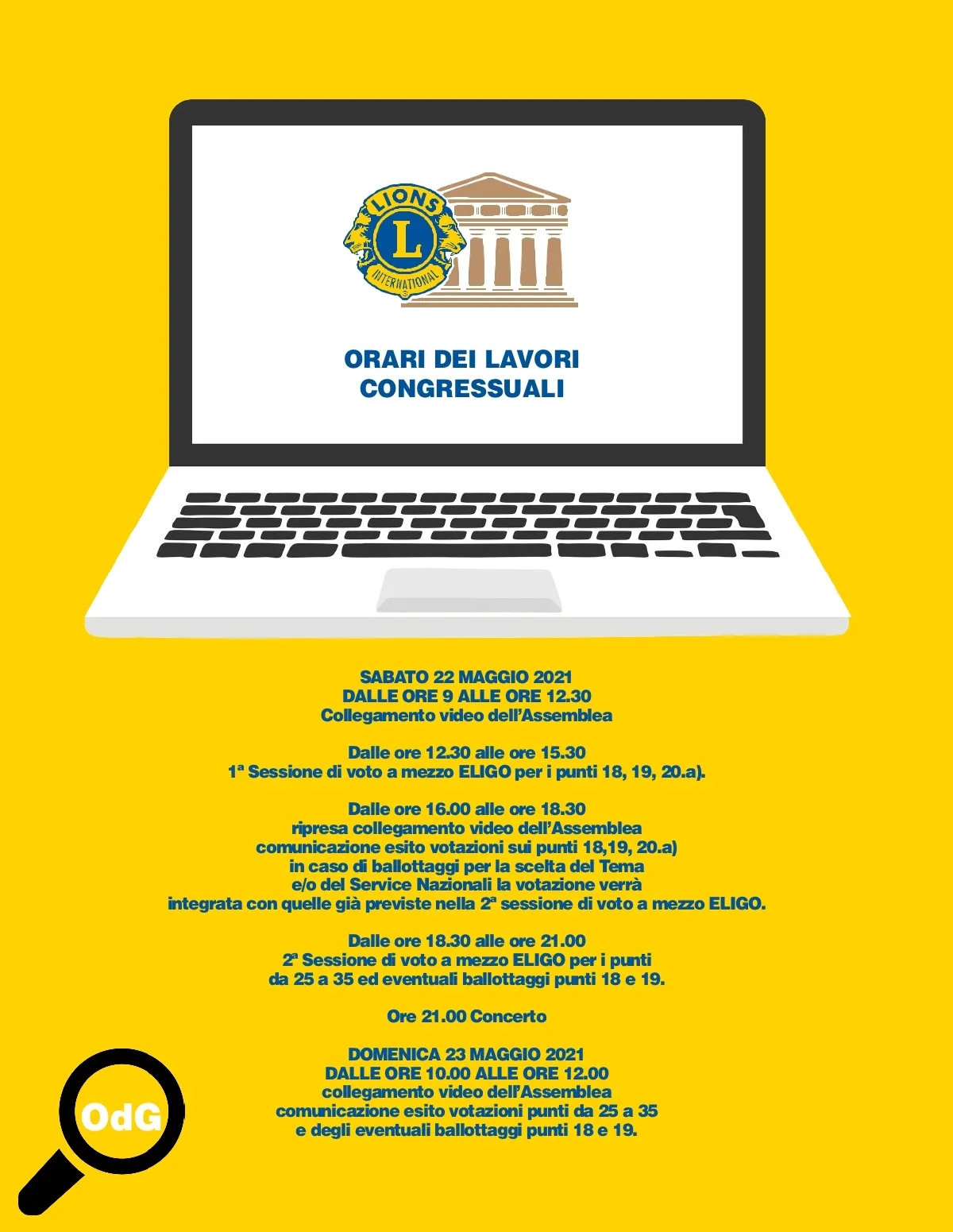 LIONS

L

INTERNATIONAL

ORARI DEI LAVORI CONGRESSUALI

SABATO 22 MAGGIO 2021
DALLE ORE 9 ALLE ORE 12.30
Collegamento video dell'Assemblea

Dalle ore 12.30 alle ore 15.30
1ª Sessione di voto a mezzo ELIGO per i punti 18, 19, 20.a).

Dalle ore 16.00 alle ore 18.30
ripresa collegamento video dell'Assemblea
comunicazione esito votazioni sui punti 18,19, 20.a)
in caso di ballottaggi per la scelta del Tema
e/o del Service Nazionali la votazione verrà
integrata con quelle già previste nella 2ª sessione di voto a mezzo ELIGO.

Dalle ore 18.30 alle ore 21.00
2ª Sessione di voto a mezzo ELIGO per i punti
da 25 a 35 ed eventuali ballottaggi punti 18 e 19.

Ore 21.00 Concerto

DOMENICA 23 MAGGIO 2021
DALLE ORE 10.00 ALLE ORE 12.00
collegamento video dell'Assemblea
comunicazione esito votazioni punti da 25 a 35
e degli eventuali ballottaggi punti 18 e 19.

OdG